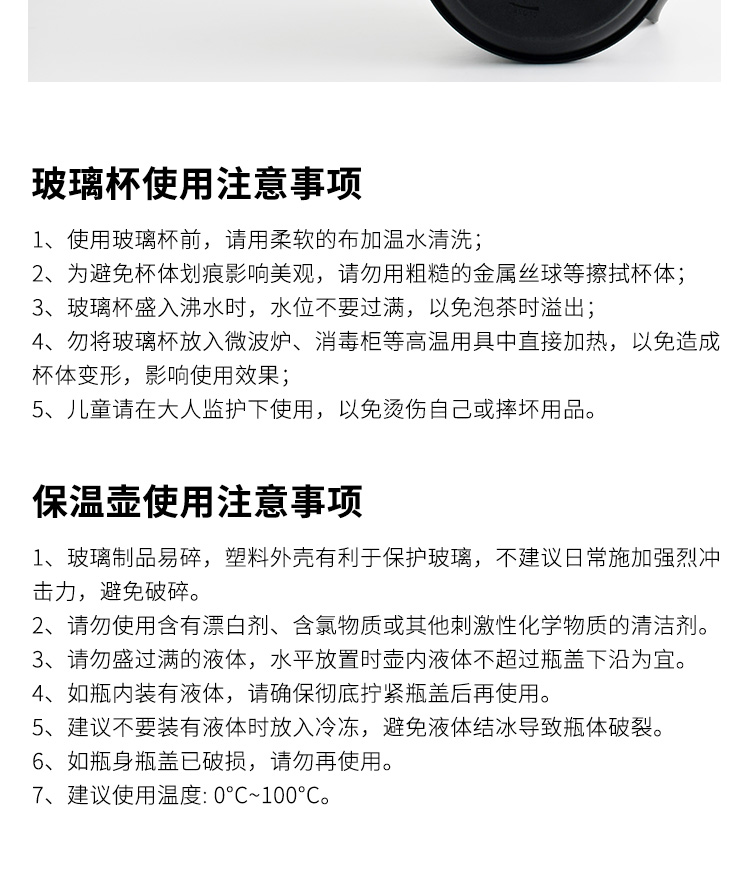 玻璃杯使用注意事项

1、使用玻璃杯前，请用柔软的布加温水清洗；
2、为避免杯体划痕影响美观，请勿用粗糙的金属丝球等擦拭杯体；
3、玻璃杯盛入沸水时，水位不要过满，以免泡茶时溢出；
4、勿将玻璃杯放入微波炉、消毒柜等高温用具中直接加热，以免造成杯体变形，影响使用效果；
5、儿童请在大人监护下使用，以免烫伤自己或摔坏用品。

保温壶使用注意事项

1、玻璃制品易碎，塑料外壳有利于保护玻璃，不建议日常施加强烈冲击力，避免破碎。
2、请勿使用含有漂白剂、含氯物质或其他刺激性化学物质的清洁剂。
3、请勿盛过满的液体，水平放置时壶内液体不超过瓶盖下沿为宜。
4、如瓶内装有液体，请确保彻底拧紧瓶盖后再使用。
5、建议不要装有液体时放入冷冻，避免液体结冰导致瓶体破裂。
6、如瓶身瓶盖已破损，请勿再使用。
7、建议使用温度: 0°C~100°C。